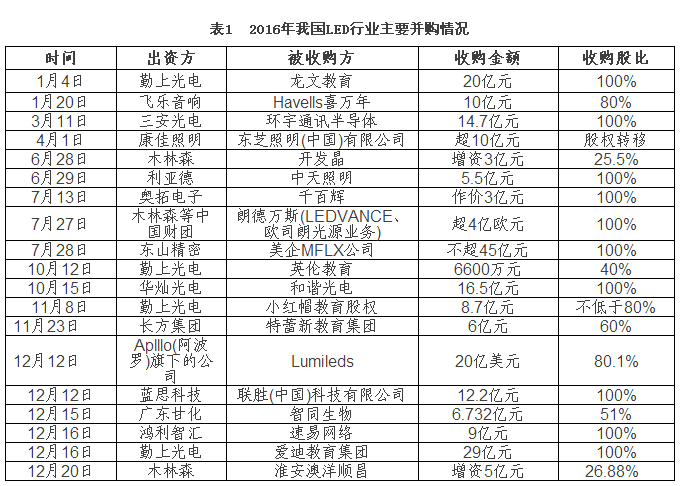 表1　2016年我国LED行业主要并购情况

| 时间 | 出资方 | 被收购方 | 收购金额 | 收购股比 |
|---|---|---|---|---|
| 1月4日 | 勤上光电 | 龙文教育 | 20亿元 | 100% |
| 1月20日 | 飞乐音响 | Havells喜万年 | 10亿元 | 80% |
| 3月11日 | 三安光电 | 环宇通讯半导体 | 14.7亿元 | 100% |
| 4月1日 | 康佳照明 | 东芝照明(中国)有限公司 | 超10亿元 | 股权转移 |
| 6月28日 | 木林森 | 开发晶 | 增资3亿元 | 25.5% |
| 6月29日 | 利亚德 | 中天照明 | 5.5亿元 | 100% |
| 7月13日 | 奥拓电子 | 千百辉 | 作价3亿元 | 100% |
| 7月27日 | 木林森等中国财团 | 朗德万斯(LEDVANCE、欧司朗光源业务) | 超4亿欧元 | 100% |
| 7月28日 | 东山精密 | 美企MFLX公司 | 不超45亿元 | 100% |
| 10月12日 | 勤上光电 | 英伦教育 | 6600万元 | 40% |
| 10月15日 | 华灿光电 | 和谐光电 | 16.5亿元 | 100% |
| 11月8日 | 勤上光电 | 小红帽教育股权 | 8.7亿元 | 不低于80% |
| 11月23日 | 长方集团 | 特蕾新教育集团 | 6亿元 | 60% |
| 12月12日 | Aplllo(阿波罗)旗下的公司 | Lumileds | 20亿美元 | 80.1% |
| 12月12日 | 蓝思科技 | 联胜(中国)科技有限公司 | 12.2亿元 | 100% |
| 12月15日 | 广东甘化 | 智同生物 | 6.732亿元 | 51% |
| 12月16日 | 鸿利智汇 | 速易网络 | 9亿元 | 100% |
| 12月16日 | 勤上光电 | 爱迪教育集团 | 29亿元 | 100% |
| 12月20日 | 木林森 | 淮安澳洋顺昌 | 增资5亿元 | 26.88% |